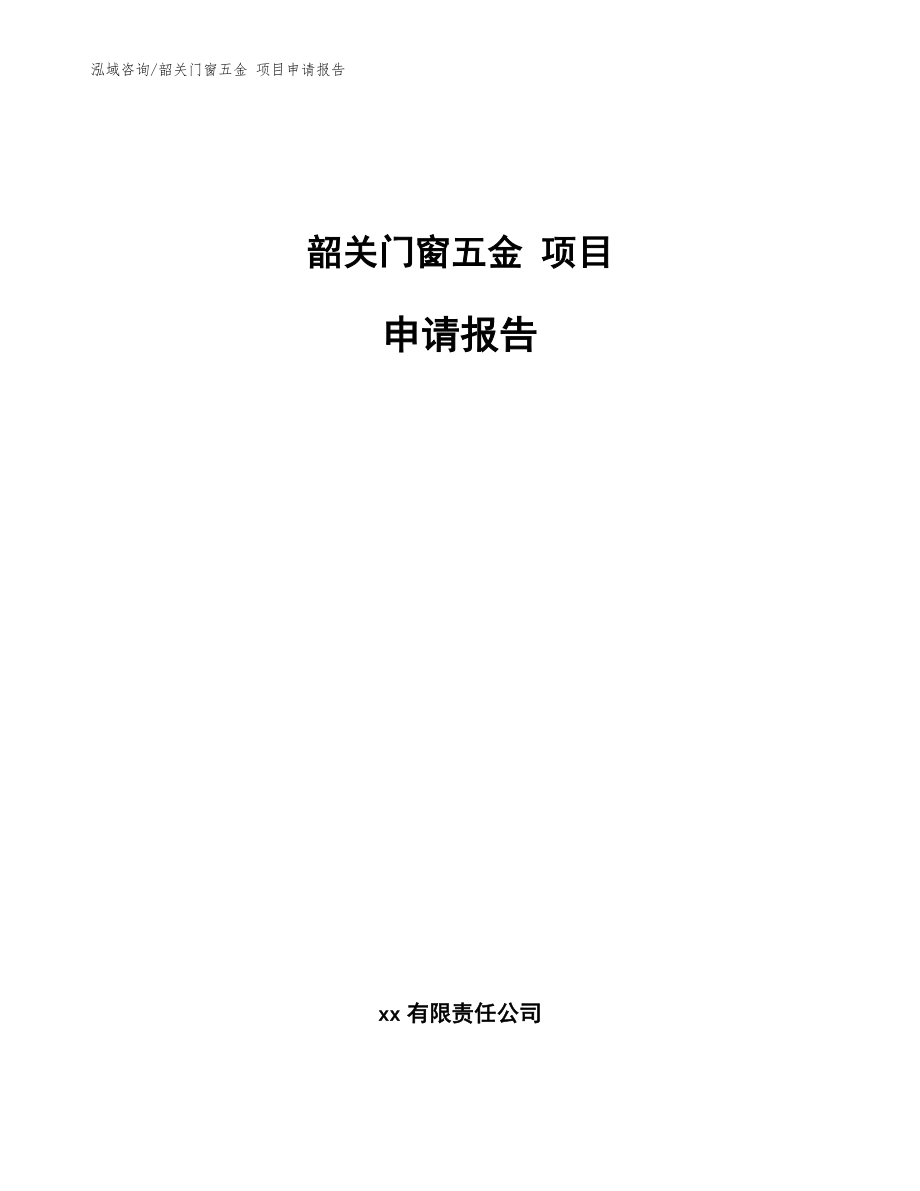 泓域咨询/韶关门窗五金 项目申请报告

韶关门窗五金 项目

申请报告

xx 有限责任公司